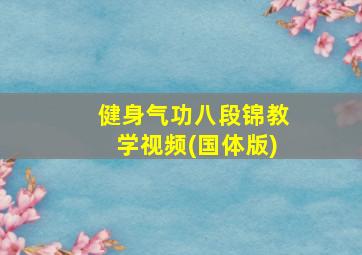 健身气功八段锦教学视频(国体版)